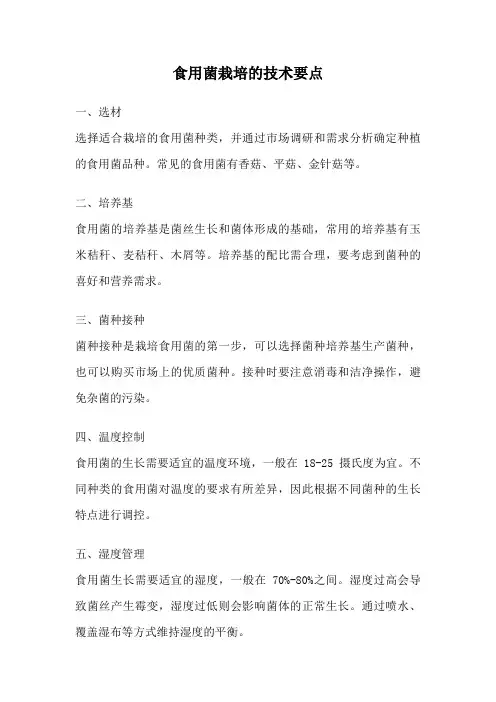 食用菌栽培的技术要点

一、选材

选择适合栽培的食用菌种类，并通过市场调研和需求分析确定种植的食用菌品种。常见的食用菌有香菇、平菇、金针菇等。

二、培养基

食用菌的培养基是菌丝生长和菌体形成的基础，常用的培养基有玉米秸秆、麦秸秆、木屑等。培养基的配比需合理，要考虑到菌种的喜好和营养需求。

三、菌种接种

菌种接种是栽培食用菌的第一步，可以选择菌种培养基生产菌种，也可以购买市场上的优质菌种。接种时要注意消毒和洁净操作，避免杂菌的污染。

四、温度控制

食用菌的生长需要适宜的温度环境，一般在 18-25 摄氏度为宜。不同种类的食用菌对温度的要求有所差异，因此根据不同菌种的生长特点进行调控。

五、湿度管理

食用菌生长需要适宜的湿度，一般在 70%-80%之间。湿度过高会导致菌丝产生霉变，湿度过低则会影响菌体的正常生长。通过喷水、覆盖湿布等方式维持湿度的平衡。